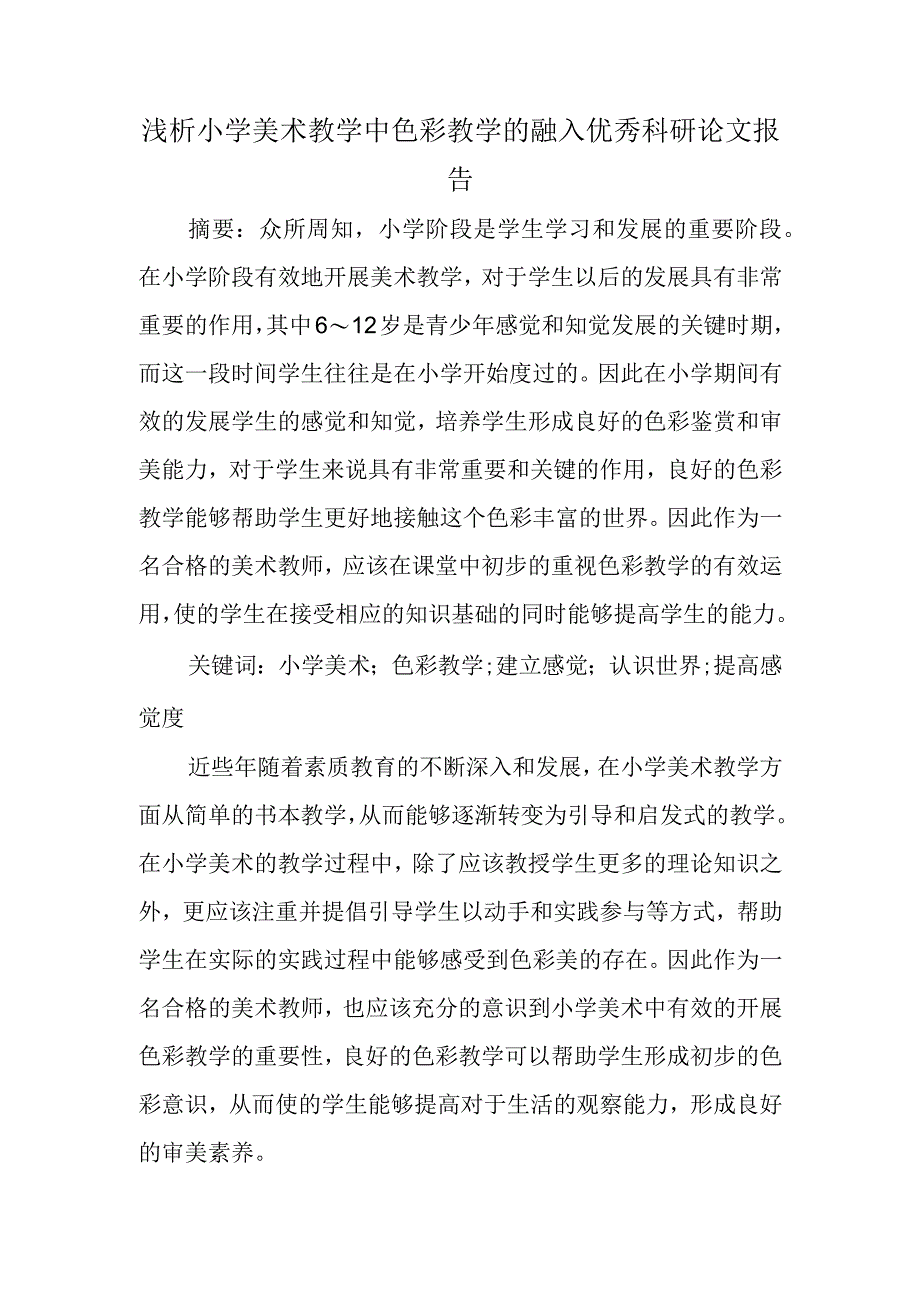 浅析小学美术教学中色彩教学的融入优秀科研论文报告

摘要：众所周知，小学阶段是学生学习和发展的重要阶段。在小学阶段有效地开展美术教学，对于学生以后的发展具有非常重要的作用，其中6～12岁是青少年感觉和知觉发展的关键时期，而这一段时间学生往往是在小学开始度过的。因此在小学期间有效的发展学生的感觉和知觉，培养学生形成良好的色彩鉴赏和审美能力，对于学生来说具有非常重要和关键的作用，良好的色彩教学能够帮助学生更好地接触这个色彩丰富的世界。因此作为一名合格的美术教师，应该在课堂中初步的重视色彩教学的有效运用，使的学生在接受相应的知识基础的同时能够提高学生的能力。

关键词：小学美术；色彩教学；建立感觉；认识世界；提高感觉度

近些年随着素质教育的不断深入和发展，在小学美术教学方面从简单的书本教学，从而能够逐渐转变为引导和启发式的教学。在小学美术的教学过程中，除了应该教授学生更多的理论知识之外，更应该注重并提倡引导学生以动手和实践参与等方式，帮助学生在实际的实践过程中能够感受到色彩美的存在。因此作为一名合格的美术教师，也应该充分的意识到小学美术中有效的开展色彩教学的重要性，良好的色彩教学可以帮助学生形成初步的色彩意识，从而使的学生能够提高对于生活的观察能力，形成良好的审美素养。